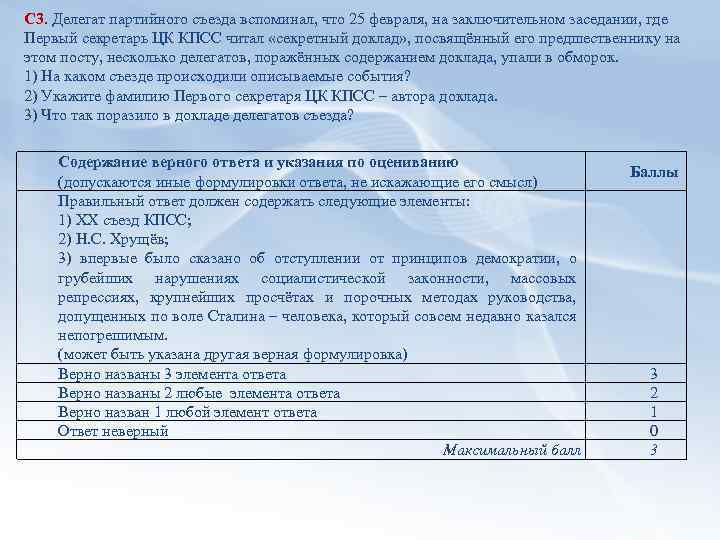 С3. Делегат партийного съезда вспоминал, что 25 февраля, на заключительном заседании, где Первый секретарь ЦК КПСС читал «секретный доклад», посвящённый его предшественнику на этом посту, несколько делегатов, поражённых содержанием доклада, упали в обморок.
1) На каком съезде происходили описываемые события?
2) Укажите фамилию Первого секретаря ЦК КПСС – автора доклада.
3) Что так поразило в докладе делегатов съезда?

| Содержание верного ответа и указания по оцениванию (допускаются иные формулировки ответа, не искажающие его смысл) | Баллы |
|---|---|
| Правильный ответ должен содержать следующие элементы: 1) XX съезд КПСС; 2) Н.С. Хрущёв; 3) впервые было сказано об отступлении от принципов демократии, о грубейших нарушениях социалистической законности, массовых репрессиях, крупнейших просчётах и порочных методах руководства, допущенных по воле Сталина – человека, который совсем недавно казался непогрешимым. (может быть указана другая верная формулировка) | |
| Верно названы 3 элемента ответа | 3 |
| Верно названы 2 любые элемента ответа | 2 |
| Верно назван 1 любой элемент ответа | 1 |
| Ответ неверный | 0 |
| Максимальный балл | 3 |